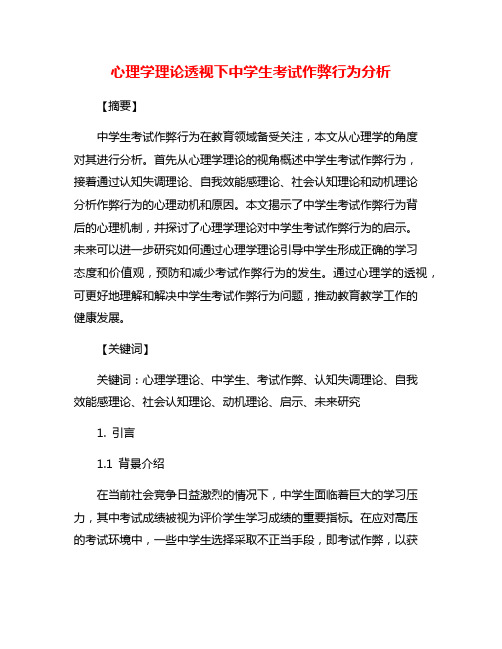 心理学理论透视下中学生考试作弊行为分析

【摘要】

中学生考试作弊行为在教育领域备受关注，本文从心理学的角度对其进行分析。首先从心理学理论的视角概述中学生考试作弊行为，接着通过认知失调理论、自我效能感理论、社会认知理论和动机理论分析作弊行为的心理动机和原因。本文揭示了中学生考试作弊行为背后的心理机制，并探讨了心理学理论对中学生考试作弊行为的启示。未来可以进一步研究如何通过心理学理论引导中学生形成正确的学习态度和价值观，预防和减少考试作弊行为的发生。通过心理学的透视，可更好地理解和解决中学生考试作弊行为问题，推动教育教学工作的健康发展。

【关键词】

关键词：心理学理论、中学生、考试作弊、认知失调理论、自我效能感理论、社会认知理论、动机理论、启示、未来研究

1. 引言

1.1 背景介绍

在当前社会竞争日益激烈的情况下，中学生面临着巨大的学习压力，其中考试成绩被视为评价学生学习成绩的重要指标。在应对高压的考试环境中，一些中学生选择采取不正当手段，即考试作弊，以获